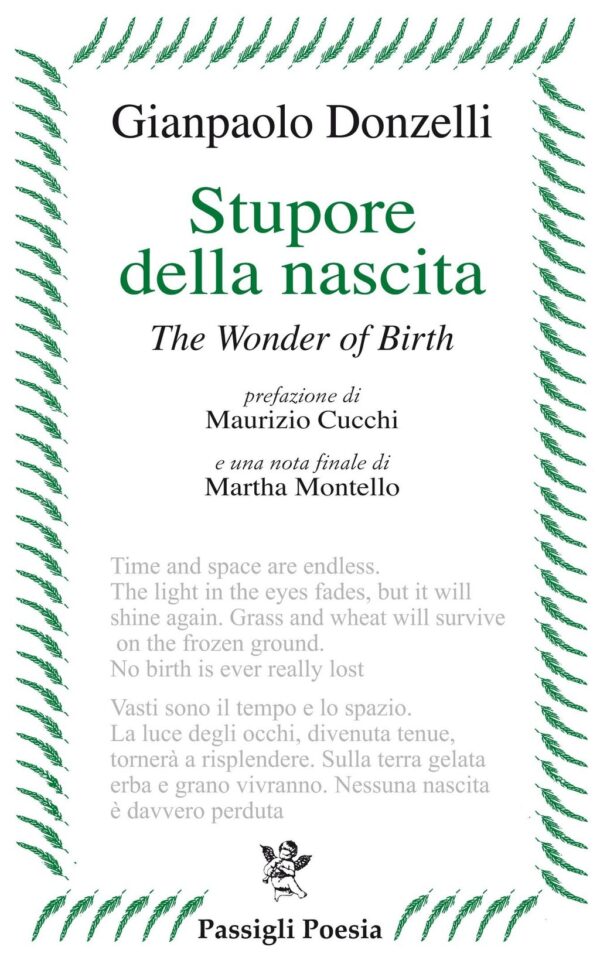 Gianpaolo Donzelli

Stupore della nascita

The Wonder of Birth

prefazione di
Maurizio Cucchi

e una nota finale di
Martha Montello

Time and space are endless.
The light in the eyes fades, but it will shine again. Grass and wheat will survive on the frozen ground.
No birth is ever really lost

Vasti sono il tempo e lo spazio.
La luce degli occhi, divenuta tenue, tornerà a risplendere. Sulla terra gelata erba e grano vivranno. Nessuna nascita è davvero perduta

Passigli Poesia